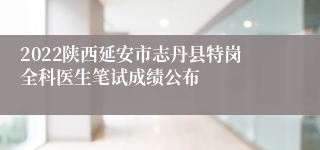 2022陕西延安市志丹县特岗全科医生笔试成绩公布